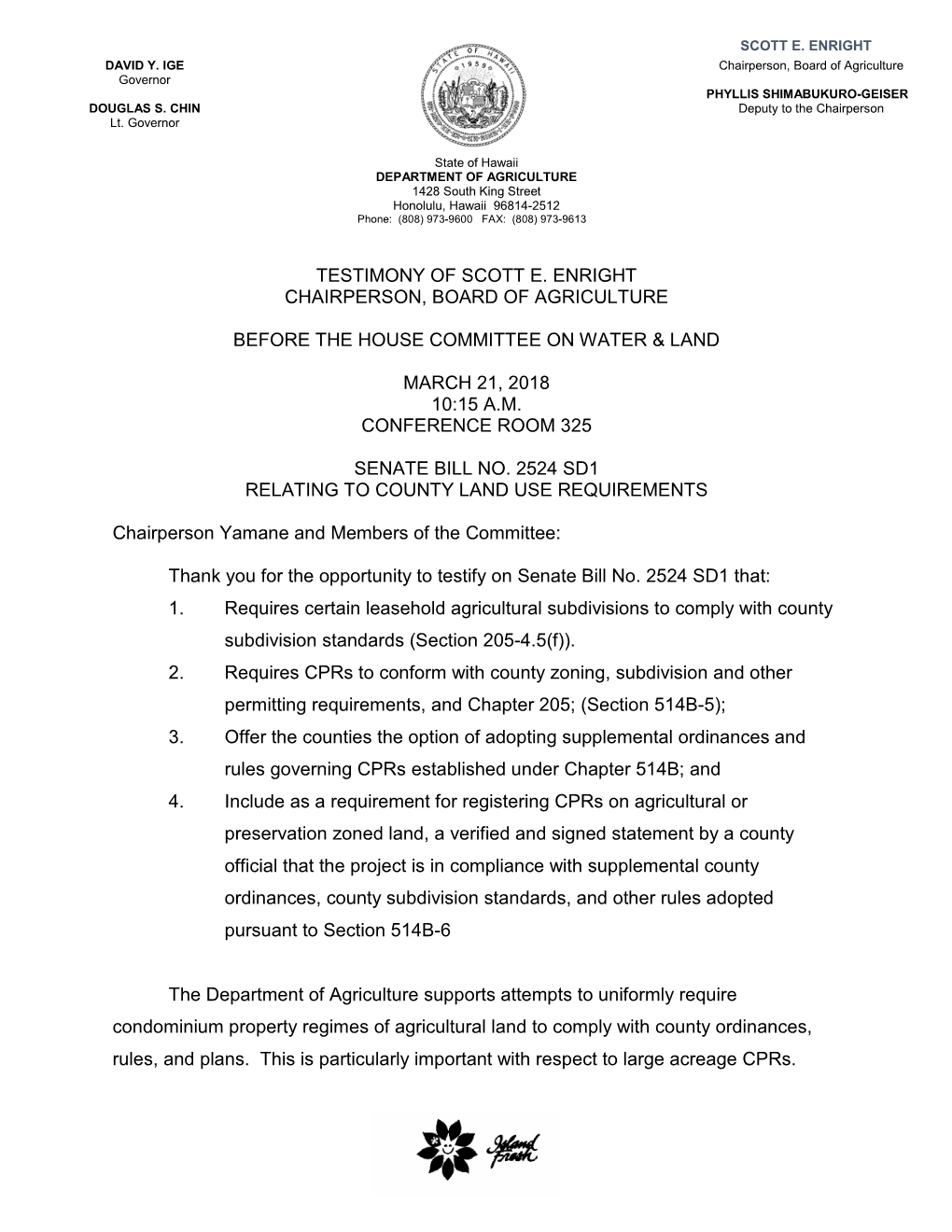 DAVID Y. IGE
Governor

DOUGLAS S. CHIN
Lt. Governor

STATE OF HAWAII 1959

SCOTT E. ENRIGHT
Chairperson, Board of Agriculture

PHYLLIS SHIMABUKURO-GEISER
Deputy to the Chairperson

State of Hawaii
DEPARTMENT OF AGRICULTURE
1428 South King Street
Honolulu, Hawaii 96814-2512
Phone: (808) 973-9600 FAX: (808) 973-9613

TESTIMONY OF SCOTT E. ENRIGHT
CHAIRPERSON, BOARD OF AGRICULTURE

BEFORE THE HOUSE COMMITTEE ON WATER & LAND

MARCH 21, 2018
10:15 A.M.
CONFERENCE ROOM 325

SENATE BILL NO. 2524 SD1
RELATING TO COUNTY LAND USE REQUIREMENTS

Chairperson Yamane and Members of the Committee:

Thank you for the opportunity to testify on Senate Bill No. 2524 SD1 that:

1. Requires certain leasehold agricultural subdivisions to comply with county subdivision standards (Section 205-4.5(f)).
2. Requires CPRs to conform with county zoning, subdivision and other permitting requirements, and Chapter 205; (Section 514B-5);
3. Offer the counties the option of adopting supplemental ordinances and rules governing CPRs established under Chapter 514B; and
4. Include as a requirement for registering CPRs on agricultural or preservation zoned land, a verified and signed statement by a county official that the project is in compliance with supplemental county ordinances, county subdivision standards, and other rules adopted pursuant to Section 514B-6

The Department of Agriculture supports attempts to uniformly require condominium property regimes of agricultural land to comply with county ordinances, rules, and plans. This is particularly important with respect to large acreage CPRs.

Island Fresh